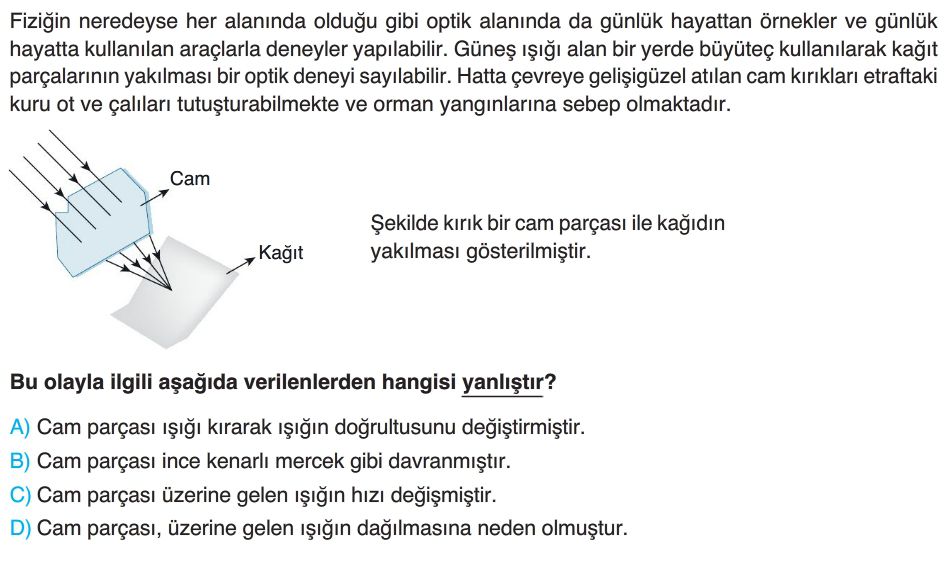 Fiziğin neredeyse her alanında olduğu gibi optik alanında da günlük hayattan örnekler ve günlük hayatta kullanılan araçlarla deneyler yapılabilir. Güneş ışığı alan bir yerde büyüteç kullanılarak kağıt parçalarının yakılması bir optik deneyi sayılabilir. Hatta çevreye gelişigüzel atılan cam kırıkları etraftaki kuru ot ve çalıları tutuşturabilmekte ve orman yangınlarına sebep olmaktadır.

Cam

Kağıt

Şekilde kırık bir cam parçası ile kağıdın yakılması gösterilmiştir.

Bu olayla ilgili aşağıda verilenlerden hangisi yanlıştır?

A) Cam parçası ışığı kırarak ışığın doğrultusunu değiştirmiştir.
B) Cam parçası ince kenarlı mercek gibi davranmıştır.
C) Cam parçası üzerine gelen ışığın hızı değişmiştir.
D) Cam parçası, üzerine gelen ışığın dağılmasına neden olmuştur.